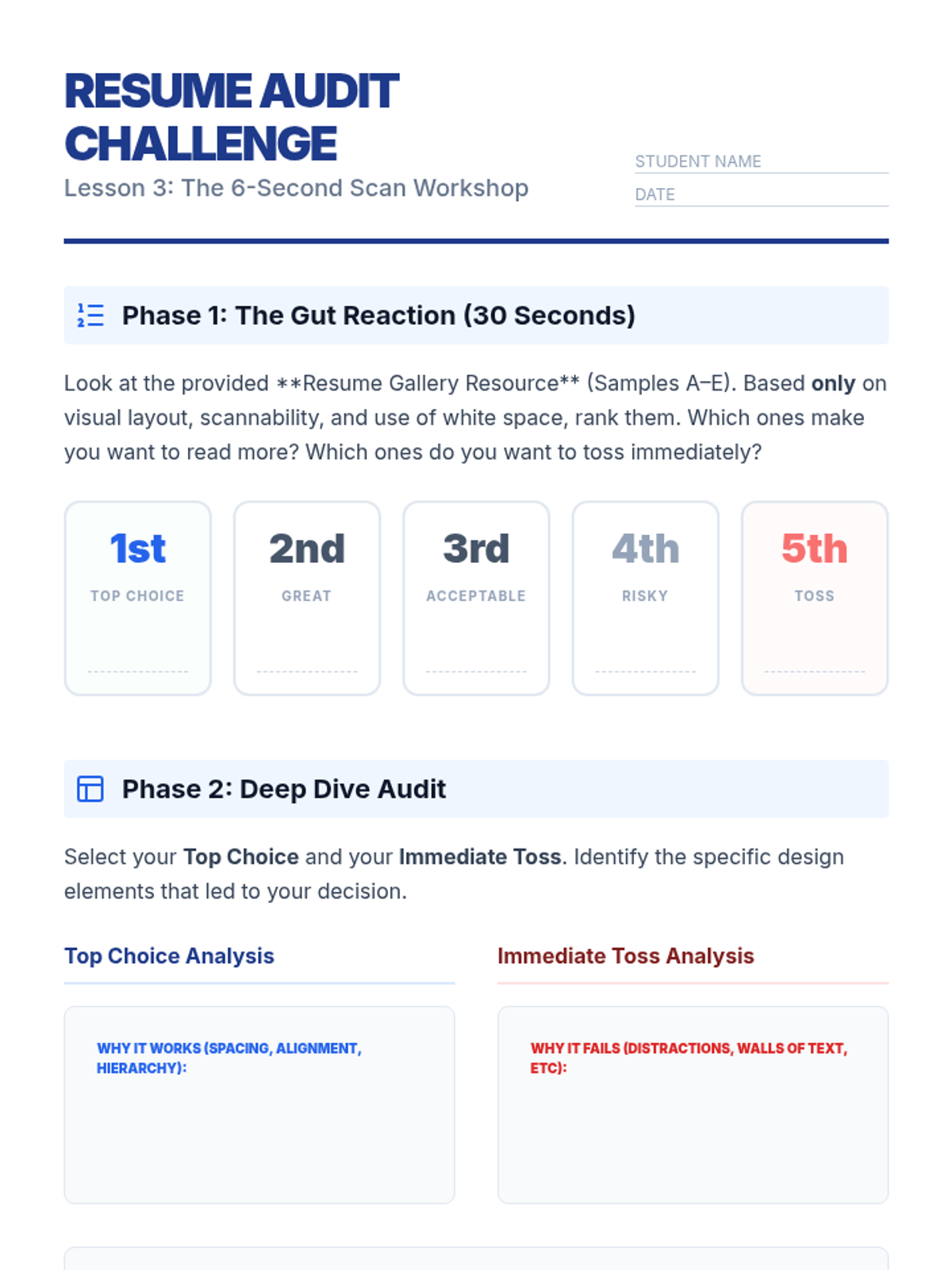 RESUME AUDIT CHALLENGE

Lesson 3: The 6-Second Scan Workshop

STUDENT NAME ____

DATE ____

Phase 1: The Gut Reaction (30 Seconds)

Look at the provided **Resume Gallery Resource** (Samples A–E). Based only on visual layout, scannability, and use of white space, rank them. Which ones make you want to read more? Which ones do you want to toss immediately?

1st
TOP CHOICE
____

2nd
GREAT
____

3rd
ACCEPTABLE
____

4th
RISKY
____

5th
TOSS
____

Phase 2: Deep Dive Audit

Select your Top Choice and your Immediate Toss. Identify the specific design elements that led to your decision.

Top Choice Analysis

WHY IT WORKS (SPACING, ALIGNMENT, HIERARCHY):

Immediate Toss Analysis

WHY IT FAILS (DISTRACTIONS, WALLS OF TEXT, ETC):